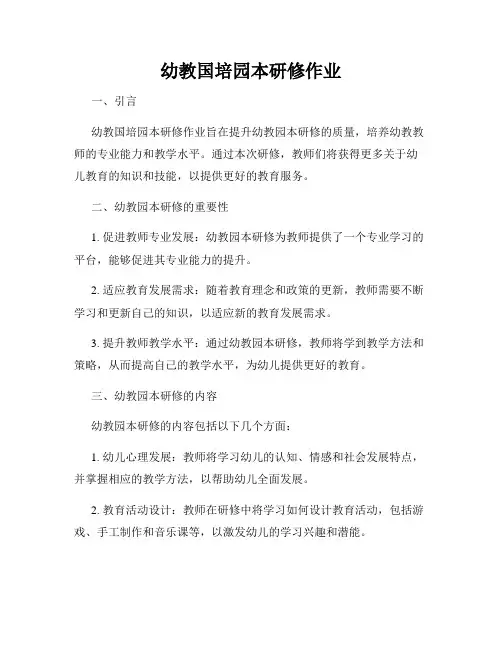 幼教国培园本研修作业

一、引言

幼教国培园本研修作业旨在提升幼教园本研修的质量，培养幼教教师的专业能力和教学水平。通过本次研修，教师们将获得更多关于幼儿教育的知识和技能，以提供更好的教育服务。

二、幼教园本研修的重要性

1. 促进教师专业发展：幼教园本研修为教师提供了一个专业学习的平台，能够促进其专业能力的提升。

2. 适应教育发展需求：随着教育理念和政策的更新，教师需要不断学习和更新自己的知识，以适应新的教育发展需求。

3. 提升教师教学水平：通过幼教园本研修，教师将学到教学方法和策略，从而提高自己的教学水平，为幼儿提供更好的教育。

三、幼教园本研修的内容

幼教园本研修的内容包括以下几个方面：

1. 幼儿心理发展：教师将学习幼儿的认知、情感和社会发展特点，并掌握相应的教学方法，以帮助幼儿全面发展。

2. 教育活动设计：教师在研修中将学习如何设计教育活动，包括游戏、手工制作和音乐课等，以激发幼儿的学习兴趣和潜能。